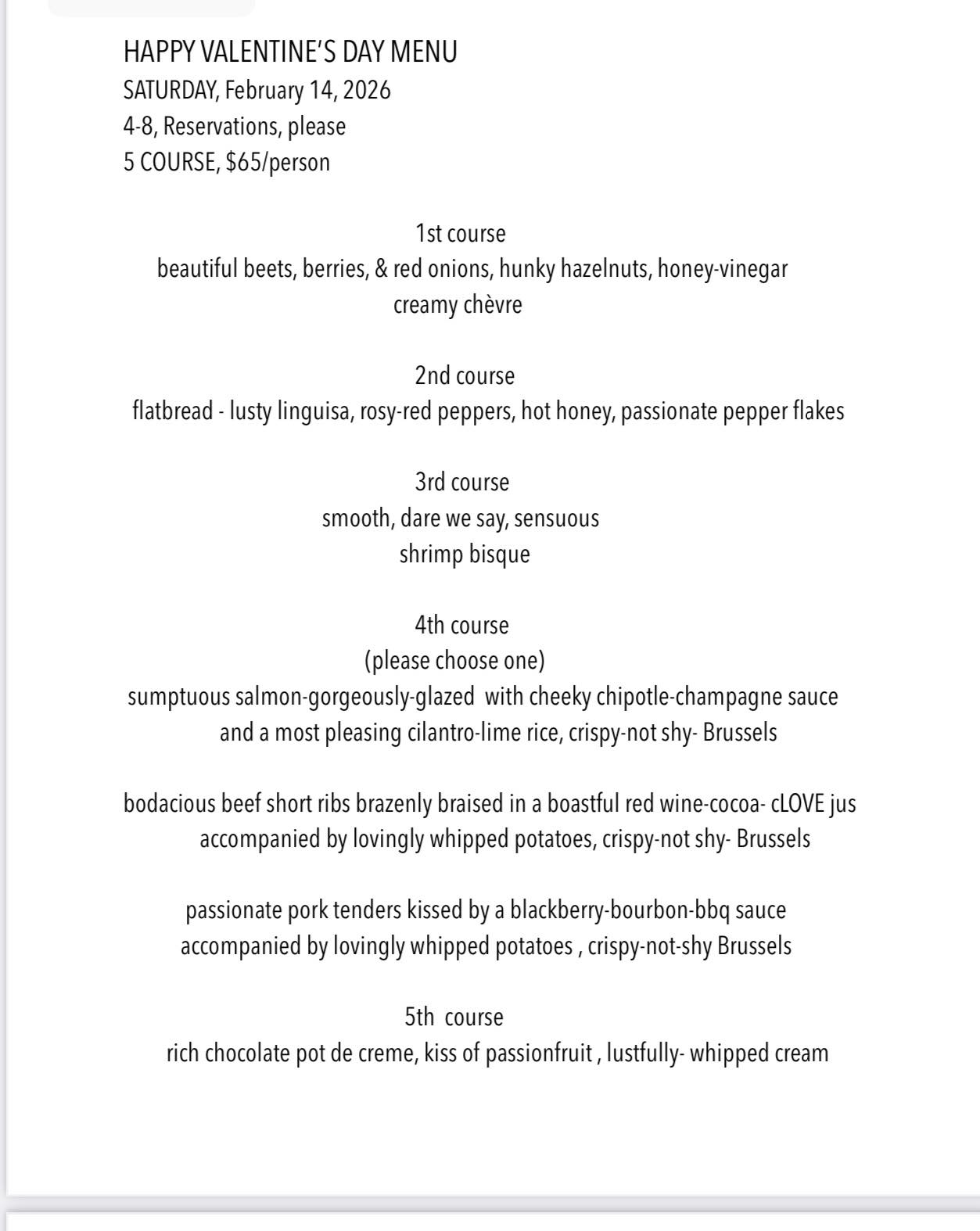 HAPPY VALENTINE'S DAY MENU
SATURDAY, February 14, 2026
4-8, Reservations, please
5 COURSE, $65/person

1st course
beautiful beets, berries, & red onions, hunky hazelnuts, honey-vinegar
creamy chèvre

2nd course
flatbread - lusty linguisa, rosy-red peppers, hot honey, passionate pepper flakes

3rd course
smooth, dare we say, sensuous
shrimp bisque

4th course
(please choose one)
sumptuous salmon-gorgeously-glazed with cheeky chipotle-champagne sauce
and a most pleasing cilantro-lime rice, crispy-not shy- Brussels

bodacious beef short ribs brazenly braised in a boastful red wine-cocoa- cLOVE jus
accompanied by lovingly whipped potatoes, crispy-not shy- Brussels

passionate pork tenders kissed by a blackberry-bourbon-bbq sauce
accompanied by lovingly whipped potatoes , crispy-not-shy Brussels

5th course
rich chocolate pot de creme, kiss of passionfruit , lustfully- whipped cream